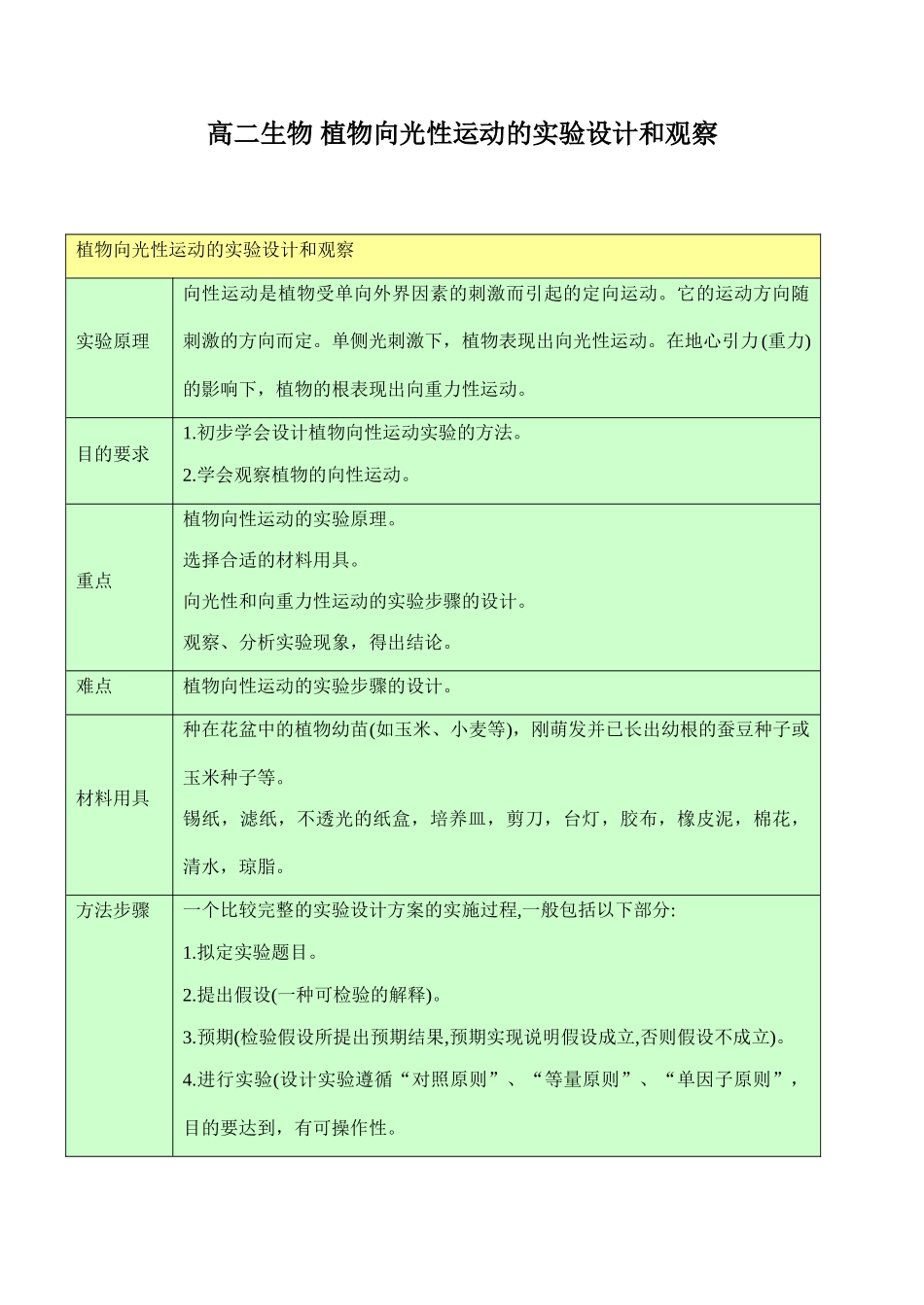 高二生物 植物向光性运动的实验设计和观察

| 植物向光性运动的实验设计和观察 | |
|---|---|
| 实验原理 | 向性运动是植物受单向外界因素的刺激而引起的定向运动。它的运动方向随刺激的方向而定。单侧光刺激下，植物表现出向光性运动。在地心引力(重力)的影响下，植物的根表现出向重力性运动。 |
| 目的要求 | 1.初步学会设计植物向性运动实验的方法。<br>2.学会观察植物的向性运动。 |
| 重点 | 植物向性运动的实验原理。<br>选择合适的材料用具。<br>向光性和向重力性运动的实验步骤的设计。<br>观察、分析实验现象，得出结论。 |
| 难点 | 植物向性运动的实验步骤的设计。 |
| 材料用具 | 种在花盆中的植物幼苗(如玉米、小麦等)，刚萌发并已长出幼根的蚕豆种子或玉米种子等。<br>锡纸，滤纸，不透光的纸盒，培养皿，剪刀，台灯，胶布，橡皮泥，棉花，清水，琼脂。 |
| 方法步骤 | 一个比较完整的实验设计方案的实施过程,一般包括以下部分:<br>1.拟定实验题目。<br>2.提出假设(一种可检验的解释)。<br>3.预期(检验假设所提出预期结果,预期实现说明假设成立,否则假设不成立)。<br>4.进行实验(设计实验遵循“对照原则”、“等量原则”、“单因子原则”，目的要达到，有可操作性。 |